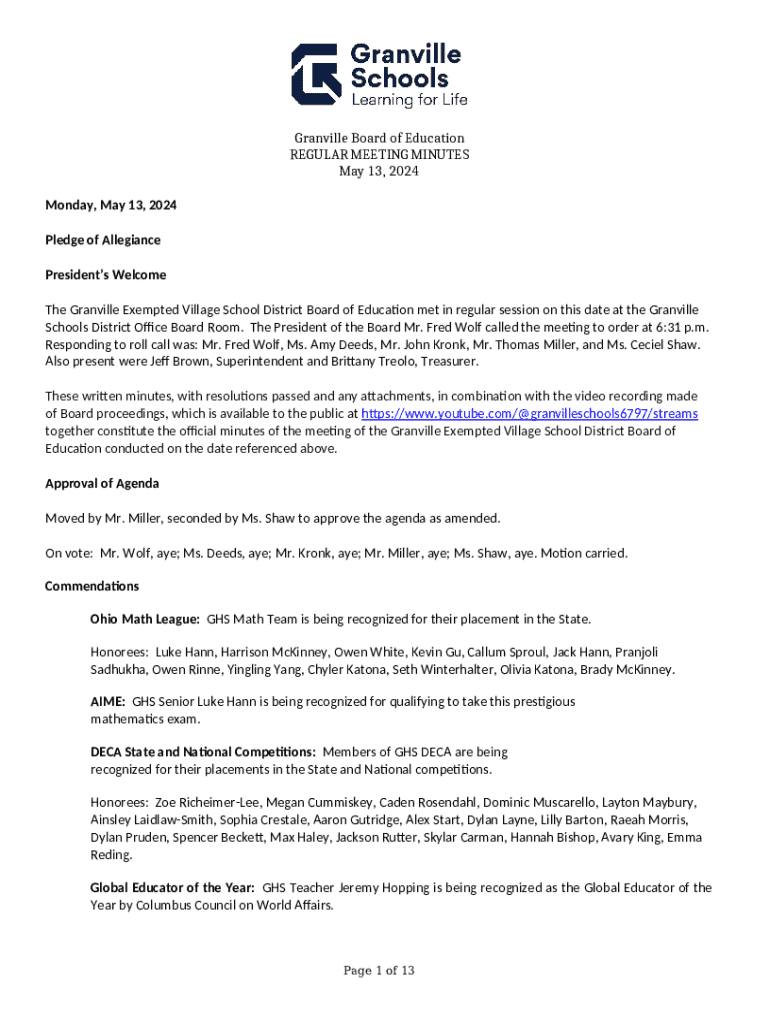 Granville Schools
Learning for Life

Granville Board of Education
REGULAR MEETING MINUTES
May 13, 2024

Monday, May 13, 2024

Pledge of Allegiance

President's Welcome

The Granville Exempted Village School District Board of Education met in regular session on this date at the Granville Schools District Office Board Room. The President of the Board Mr. Fred Wolf called the meeting to order at 6:31 p.m. Responding to roll call was: Mr. Fred Wolf, Ms. Amy Deeds, Mr. John Kronk, Mr. Thomas Miller, and Ms. Ceciel Shaw. Also present were Jeff Brown, Superintendent and Brittany Treolo, Treasurer.

These written minutes, with resolutions passed and any attachments, in combination with the video recording made of Board proceedings, which is available to the public at https://www.youtube.com/@granvilleschools6797/streams together constitute the official minutes of the meeting of the Granville Exempted Village School District Board of Education conducted on the date referenced above.

Approval of Agenda

Moved by Mr. Miller, seconded by Ms. Shaw to approve the agenda as amended.

On vote: Mr. Wolf, aye; Ms. Deeds, aye; Mr. Kronk, aye; Mr. Miller, aye; Ms. Shaw, aye. Motion carried.

Commendations

Ohio Math League: GHS Math Team is being recognized for their placement in the State.

Honorees: Luke Hann, Harrison McKinney, Owen White, Kevin Gu, Callum Sproul, Jack Hann, Pranjoli Sadhukha, Owen Rinne, Yingling Yang, Chyler Katona, Seth Winterhalter, Olivia Katona, Brady McKinney.

AIME: GHS Senior Luke Hann is being recognized for qualifying to take this prestigious mathematics exam.

DECA State and National Competitions: Members of GHS DECA are being recognized for their placements in the State and National competitions.

Honorees: Zoe Richeimer-Lee, Megan Cummiskey, Caden Rosendahl, Dominic Muscarello, Layton Maybury, Ainsley Laidlaw-Smith, Sophia Crestale, Aaron Gutridge, Alex Start, Dylan Layne, Lilly Barton, Raeah Morris, Dylan Pruden, Spencer Beckett, Max Haley, Jackson Rutter, Skylar Carman, Hannah Bishop, Avary King, Emma Reding.

Global Educator of the Year: GHS Teacher Jeremy Hopping is being recognized as the Global Educator of the Year by Columbus Council on World Affairs.

Page 1 of 13